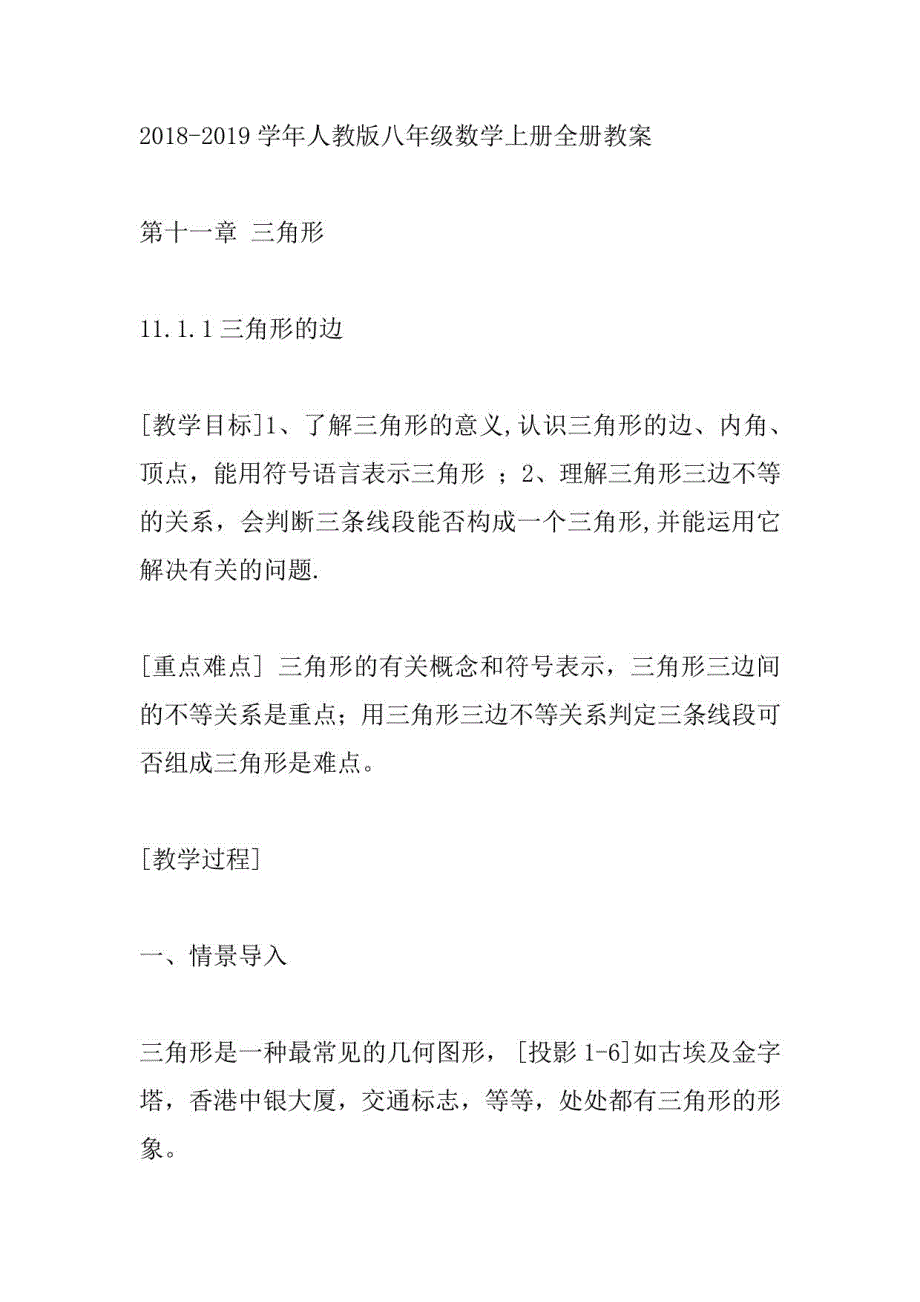 2018-2019 学年人教版八年级数学上册全册教案

第十一章 三角形

11.1.1 三角形的边

[教学目标]1、了解三角形的意义,认识三角形的边、内角、顶点，能用符号语言表示三角形 ；2、理解三角形三边不等的关系，会判断三条线段能否构成一个三角形,并能运用它解决有关的问题.

[重点难点] 三角形的有关概念和符号表示，三角形三边间的不等关系是重点；用三角形三边不等关系判定三条线段可否组成三角形是难点。

[教学过程]

一、情景导入

三角形是一种最常见的几何图形，[投影 1-6]如古埃及金字塔，香港中银大厦，交通标志，等等，处处都有三角形的形象。